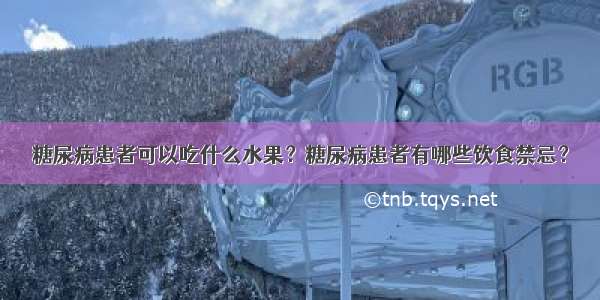 RGB

糖尿病患者可以吃什么水果？糖尿病患者有哪些饮食禁忌？

©tnb.tqys.net